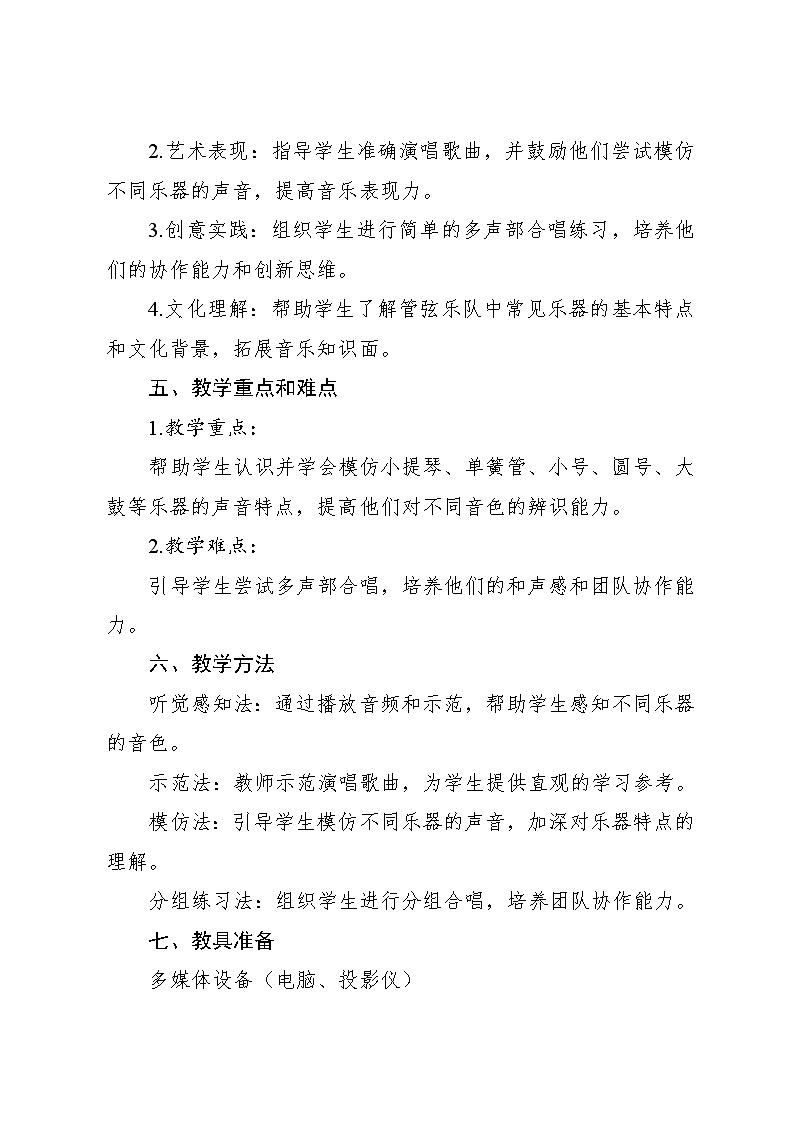 2.艺术表现：指导学生准确演唱歌曲，并鼓励他们尝试模仿不同乐器的声音，提高音乐表现力。

3.创意实践：组织学生进行简单的多声部合唱练习，培养他们的协作能力和创新思维。

4.文化理解：帮助学生了解管弦乐队中常见乐器的基本特点和文化背景，拓展音乐知识面。

五、教学重点和难点

1.教学重点：

帮助学生认识并学会模仿小提琴、单簧管、小号、圆号、大鼓等乐器的声音特点，提高他们对不同音色的辨识能力。

2.教学难点：

引导学生尝试多声部合唱，培养他们的和声感和团队协作能力。

六、教学方法

听觉感知法：通过播放音频和示范，帮助学生感知不同乐器的音色。

示范法：教师示范演唱歌曲，为学生提供直观的学习参考。

模仿法：引导学生模仿不同乐器的声音，加深对乐器特点的理解。

分组练习法：组织学生进行分组合唱，培养团队协作能力。

七、教具准备

多媒体设备（电脑、投影仪）